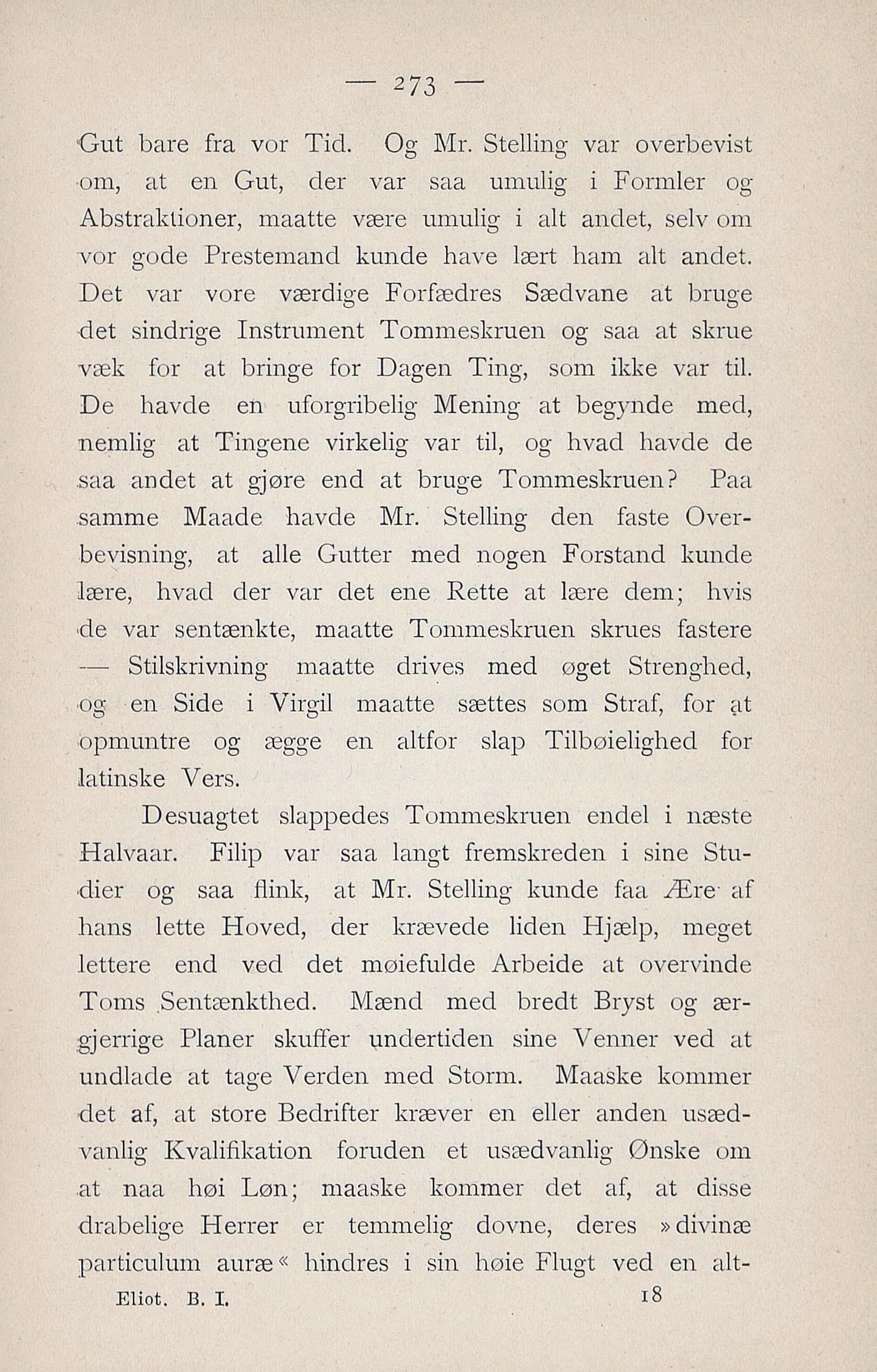 — 273 —

Gut bare fra vor Tid. Og Mr. Stelling var overbevist om, at en Gut, der var saa umulig i Formler og Abstraktioner, maatte være umulig i alt andet, selv om vor gode Prestemand kunde have lært ham alt andet. Det var vore værdige Forfædres Sædvane at bruge det sindrige Instrument Tommeskruen og saa at skrue væk for at bringe for Dagen Ting, som ikke var til. De havde en uforgribelig Mening at begynde med, nemlig at Tingene virkelig var til, og hvad havde de saa andet at gjøre end at bruge Tommeskruen? Paa samme Maade havde Mr. Stelling den faste Overbevisning, at alle Gutter med nogen Forstand kunde lære, hvad der var det ene Rette at lære dem; hvis de var sentænkte, maatte Tommeskruen skrues fastere — Stilskrivning maatte drives med øget Strenghed, og en Side i Virgil maatte sættes som Straf, for at opmuntre og ægge en altfor slap Tilbøielighed for latinske Vers.

Desuagtet slappedes Tommeskruen endel i næste Halvaar. Filip var saa langt fremskreden i sine Studier og saa flink, at Mr. Stelling kunde faa Ære af hans lette Hoved, der krævede liden Hjælp, meget lettere end ved det møiefulde Arbeide at overvinde Toms Sentænkthed. Mænd med bredt Bryst og ærgjerrige Planer skuffer undertiden sine Venner ved at undlade at tage Verden med Storm. Maaske kommer det af, at store Bedrifter kræver en eller anden usædvanlig Kvalifikation foruden et usædvanlig Ønske om at naa høi Løn; maaske kommer det af, at disse drabelige Herrer er temmelig dovne, deres »divinæ particulum auræ« hindres i sin høie Flugt ved en alt-

Eliot. B. I. 18